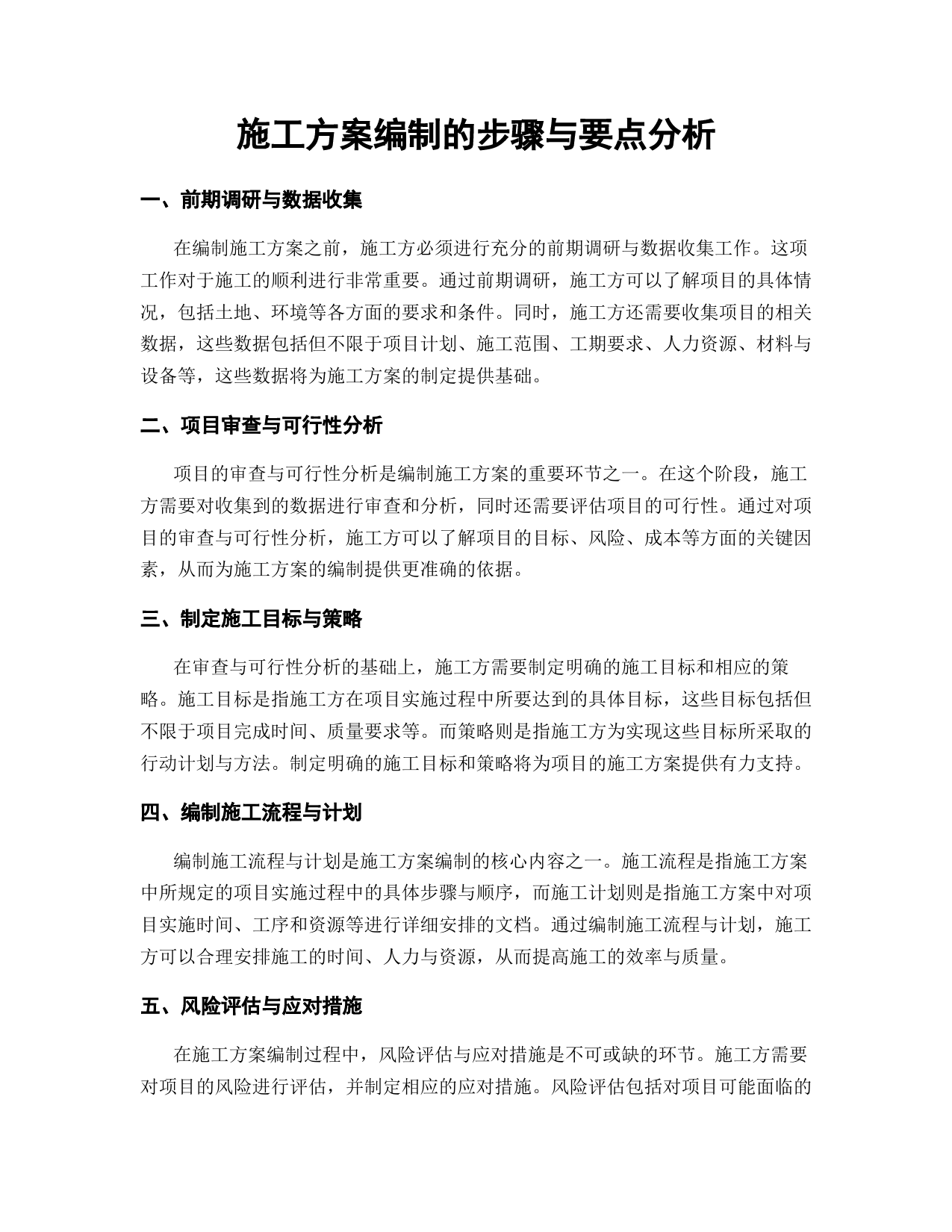 施工方案编制的步骤与要点分析

一、前期调研与数据收集

在编制施工方案之前，施工方必须进行充分的前期调研与数据收集工作。这项工作对于施工的顺利进行非常重要。通过前期调研，施工方可以了解项目的具体情况，包括土地、环境等各方面的要求和条件。同时，施工方还需要收集项目的相关数据，这些数据包括但不限于项目计划、施工范围、工期要求、人力资源、材料与设备等，这些数据将为施工方案的制定提供基础。

二、项目审查与可行性分析

项目的审查与可行性分析是编制施工方案的重要环节之一。在这个阶段，施工方需要对收集到的数据进行审查和分析，同时还需要评估项目的可行性。通过对项目的审查与可行性分析，施工方可以了解项目的目标、风险、成本等方面的关键因素，从而为施工方案的编制提供更准确的依据。

三、制定施工目标与策略

在审查与可行性分析的基础上，施工方需要制定明确的施工目标和相应的策略。施工目标是指施工方在项目实施过程中所要达到的具体目标，这些目标包括但不限于项目完成时间、质量要求等。而策略则是指施工方为实现这些目标所采取的行动计划与方法。制定明确的施工目标和策略将为项目的施工方案提供有力支持。

四、编制施工流程与计划

编制施工流程与计划是施工方案编制的核心内容之一。施工流程是指施工方案中所规定的项目实施过程中的具体步骤与顺序，而施工计划则是指施工方案中对项目实施时间、工序和资源等进行详细安排的文档。通过编制施工流程与计划，施工方可以合理安排施工的时间、人力与资源，从而提高施工的效率与质量。

五、风险评估与应对措施

在施工方案编制过程中，风险评估与应对措施是不可或缺的环节。施工方需要对项目的风险进行评估，并制定相应的应对措施。风险评估包括对项目可能面临的